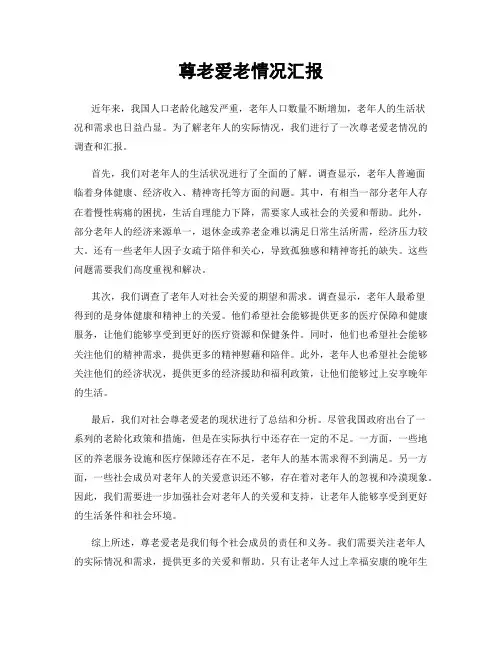 尊老爱老情况汇报

近年来，我国人口老龄化越发严重，老年人口数量不断增加，老年人的生活状况和需求也日益凸显。为了解老年人的实际情况，我们进行了一次尊老爱老情况的调查和汇报。

首先，我们对老年人的生活状况进行了全面的了解。调查显示，老年人普遍面临着身体健康、经济收入、精神寄托等方面的问题。其中，有相当一部分老年人存在着慢性病痛的困扰，生活自理能力下降，需要家人或社会的关爱和帮助。此外，部分老年人的经济来源单一，退休金或养老金难以满足日常生活所需，经济压力较大。还有一些老年人因子女疏于陪伴和关心，导致孤独感和精神寄托的缺失。这些问题需要我们高度重视和解决。

其次，我们调查了老年人对社会关爱的期望和需求。调查显示，老年人最希望得到的是身体健康和精神上的关爱。他们希望社会能够提供更多的医疗保障和健康服务，让他们能够享受到更好的医疗资源和保健条件。同时，他们也希望社会能够关注他们的精神需求，提供更多的精神慰藉和陪伴。此外，老年人也希望社会能够关注他们的经济状况，提供更多的经济援助和福利政策，让他们能够过上安享晚年的生活。

最后，我们对社会尊老爱老的现状进行了总结和分析。尽管我国政府出台了一系列的老龄化政策和措施，但是在实际执行中还存在一定的不足。一方面，一些地区的养老服务设施和医疗保障还存在不足，老年人的基本需求得不到满足。另一方面，一些社会成员对老年人的关爱意识还不够，存在着对老年人的忽视和冷漠现象。因此，我们需要进一步加强社会对老年人的关爱和支持，让老年人能够享受到更好的生活条件和社会环境。

综上所述，尊老爱老是我们每个社会成员的责任和义务。我们需要关注老年人的实际情况和需求，提供更多的关爱和帮助。只有让老年人过上幸福安康的晚年生